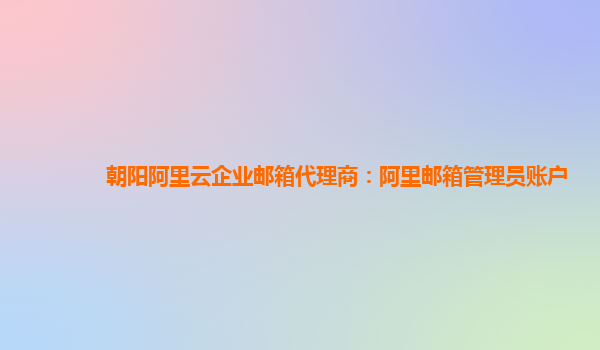 朝阳阿里云企业邮箱代理商：阿里邮箱管理员账户